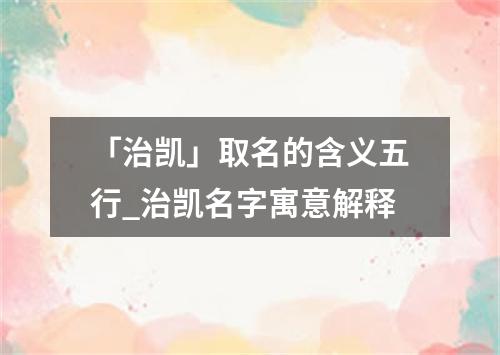 「治凯」取名的含义五行_治凯名字寓意解释